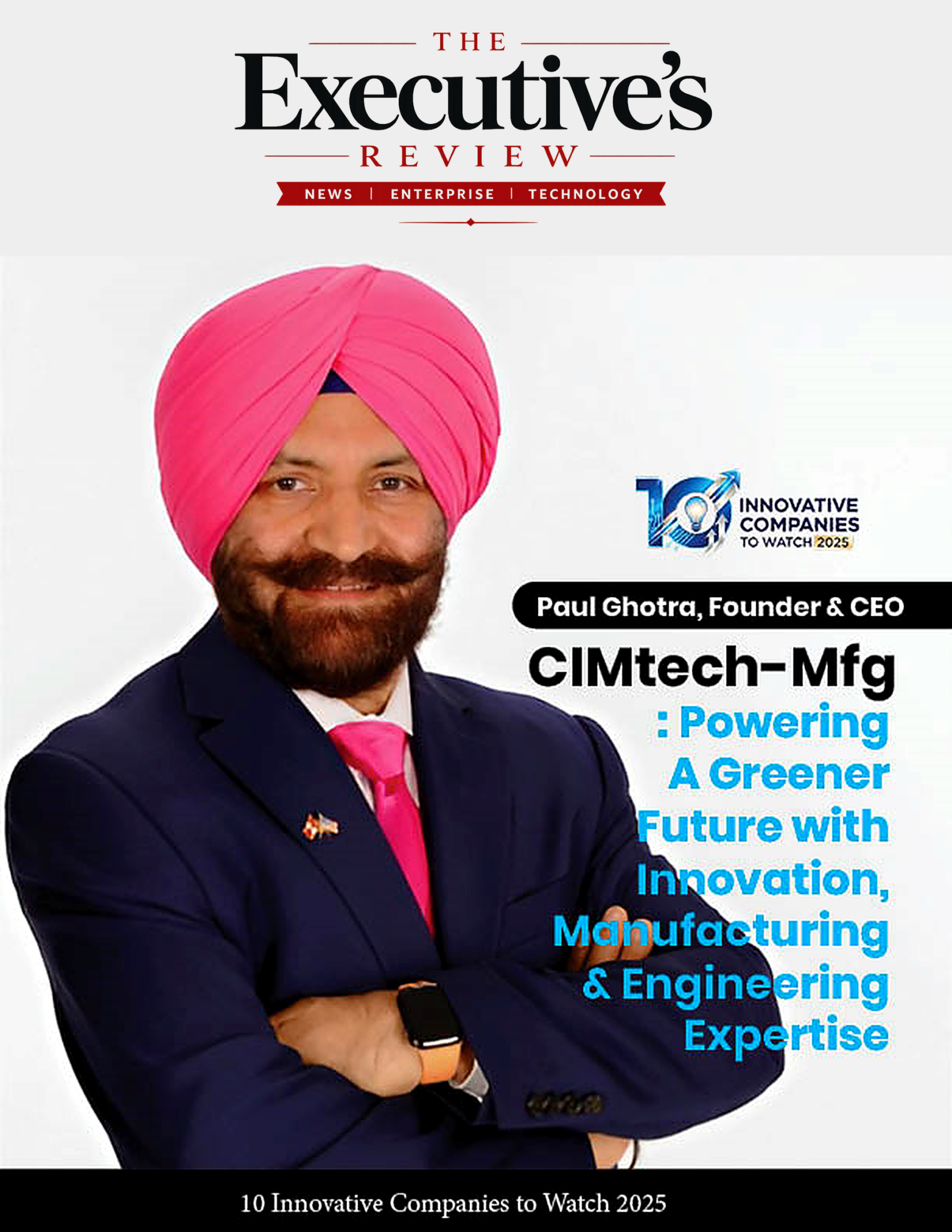 THE
Executive's
REVIEW
NEWS | ENTERPRISE | TECHNOLOGY

10 INNOVATIVE COMPANIES TO WATCH 2025

Paul Ghotra, Founder & CEO

CIMtech-Mfg
: Powering A Greener Future with Innovation, Manufacturing & Engineering Expertise

10 Innovative Companies to Watch 2025